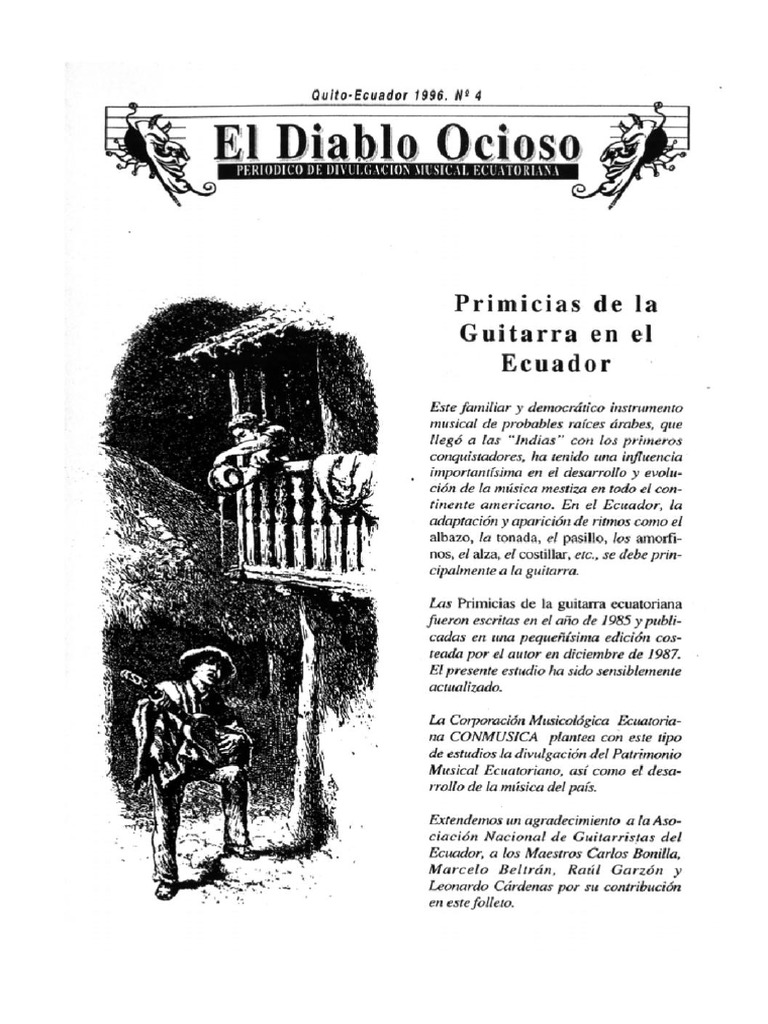 Quito-Ecuador 1996. Nº 4

El Diablo Ocioso

PERIODICO DE DIVULGACION MUSICAL ECUATORIANA

Primicias de la Guitarra en el Ecuador

Este familiar y democrático instrumento musical de probables raíces árabes, que llegó a las "Indias" con los primeros conquistadores, ha tenido una influencia importantísima en el desarrollo y evolución de la música mestiza en todo el continente americano. En el Ecuador, la adaptación y aparición de ritmos como el albazo, la tonada, el pasillo, los amorfinos, el alza, el costillar, etc., se debe principalmente a la guitarra.

Las Primicias de la guitarra ecuatoriana fueron escritas en el año de 1985 y publicadas en una pequeñísima edición costeada por el autor en diciembre de 1987. El presente estudio ha sido sensiblemente actualizado.

La Corporación Musicológica Ecuatoriana CONMUSICA plantea con este tipo de estudios la divulgación del Patrimonio Musical Ecuatoriano, así como el desarrollo de la música del país.

Extendemos un agradecimiento a la Asociación Nacional de Guitarristas del Ecuador, a los Maestros Carlos Bonilla, Marcelo Beltrán, Raúl Garzón y Leonardo Cárdenas por su contribución en este folleto.